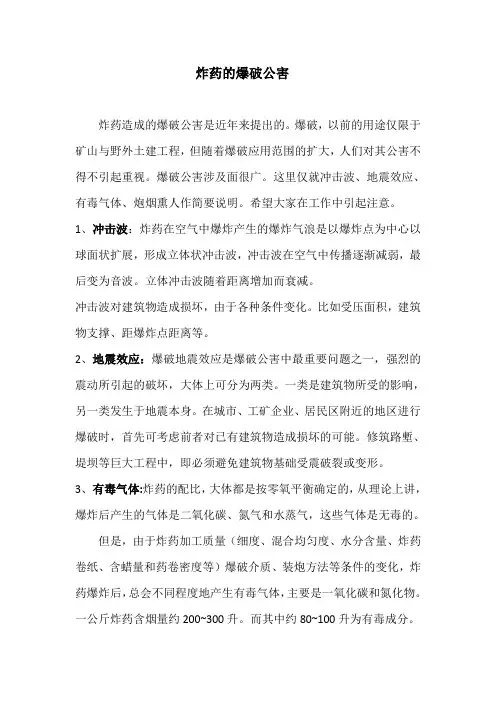 炸药的爆破公害

炸药造成的爆破公害是近年来提出的。爆破，以前的用途仅限于矿山与野外土建工程，但随着爆破应用范围的扩大，人们对其公害不得不引起重视。爆破公害涉及面很广。这里仅就冲击波、地震效应、有毒气体、炮烟熏人作简要说明。希望大家在工作中引起注意。

1、冲击波：炸药在空气中爆炸产生的爆炸气浪是以爆炸点为中心以球面状扩展，形成立体状冲击波，冲击波在空气中传播逐渐减弱，最后变为音波。立体冲击波随着距离增加而衰减。

冲击波对建筑物造成损坏，由于各种条件变化。比如受压面积，建筑物支撑、距爆炸点距离等。

2、地震效应：爆破地震效应是爆破公害中最重要问题之一，强烈的震动所引起的破坏，大体上可分为两类。一类是建筑物所受的影响，另一类发生于地震本身。在城市、工矿企业、居民区附近的地区进行爆破时，首先可考虑前者对已有建筑物造成损坏的可能。修筑路堑、堤坝等巨大工程中，即必须避免建筑物基础受震破裂或变形。

3、有毒气体:炸药的配比，大体都是按零氧平衡确定的，从理论上讲，爆炸后产生的气体是二氧化碳、氮气和水蒸气，这些气体是无毒的。

但是，由于炸药加工质量（细度、混合均匀度、水分含量、炸药卷纸、含蜡量和药卷密度等）爆破介质、装炮方法等条件的变化，炸药爆炸后，总会不同程度地产生有毒气体，主要是一氧化碳和氮化物。一公斤炸药含烟量约 200~300 升。而其中约 80~100 升为有毒成分。